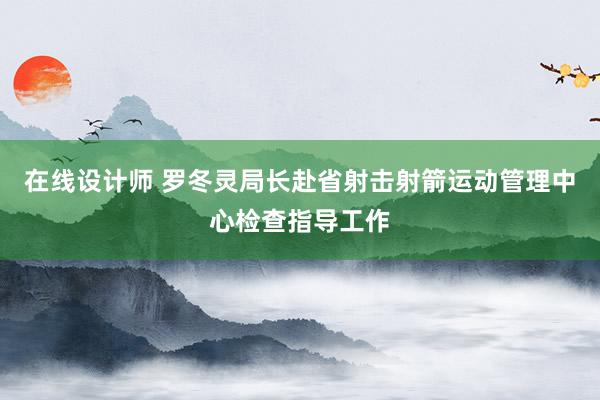 在线设计师 罗冬灵局长赴省射击射箭运动管理中心检查指导工作